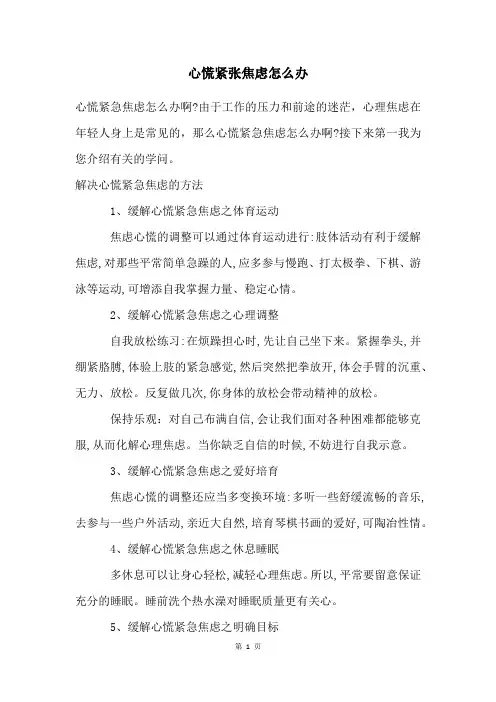 心慌紧张焦虑怎么办

心慌紧急焦虑怎么办啊?由于工作的压力和前途的迷茫，心理焦虑在年轻人身上是常见的，那么心慌紧急焦虑怎么办啊?接下来第一我为您介绍有关的学问。

解决心慌紧急焦虑的方法

1、缓解心慌紧急焦虑之体育运动

焦虑心慌的调整可以通过体育运动进行:肢体活动有利于缓解焦虑,对那些平常简单急躁的人,应多参与慢跑、打太极拳、下棋、游泳等运动,可增添自我掌握力量、稳定心情。

2、缓解心慌紧急焦虑之心理调整

自我放松练习:在烦躁担心时,先让自己坐下来。紧握拳头,并绷紧胳膊,体验上肢的紧急感觉,然后突然把拳放开,体会手臂的沉重、无力、放松。反复做几次,你身体的放松会带动精神的放松。

保持乐观：对自己布满自信,会让我们面对各种困难都能够克服,从而化解心理焦虑。当你缺乏自信的时候,不妨进行自我示意。

3、缓解心慌紧急焦虑之爱好培育

焦虑心慌的调整还应当多变换环境:多听一些舒缓流畅的音乐,去参与一些户外活动,亲近大自然,培育琴棋书画的爱好,可陶冶性情。

4、缓解心慌紧急焦虑之休息睡眠

多休息可以让身心轻松,减轻心理焦虑。所以,平常要留意保证充分的睡眠。睡前洗个热水澡对睡眠质量更有关心。

5、缓解心慌紧急焦虑之明确目标

第 1 页